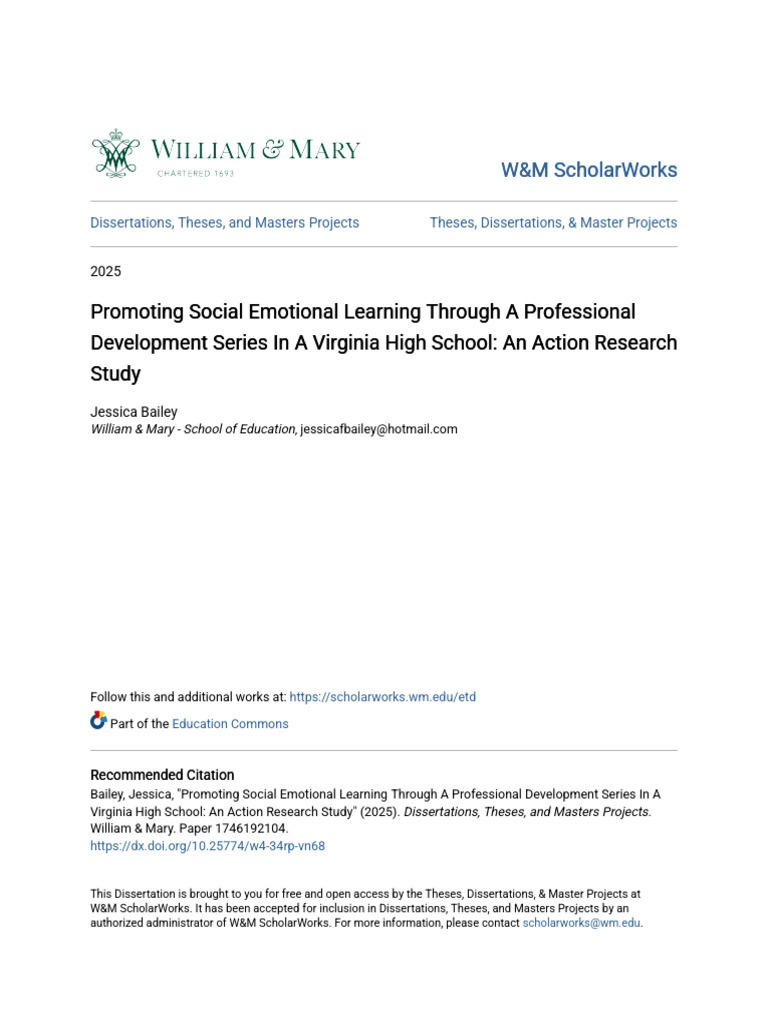 WILLIAM & MARY
CHARTERED 1693

W&M ScholarWorks

Dissertations, Theses, and Masters Projects

Theses, Dissertations, & Master Projects

2025

Promoting Social Emotional Learning Through A Professional Development Series In A Virginia High School: An Action Research Study

Jessica Bailey
William & Mary - School of Education, jessicafbailey@hotmail.com

Follow this and additional works at: https://scholarworks.wm.edu/etd

Part of the Education Commons

Recommended Citation
Bailey, Jessica, "Promoting Social Emotional Learning Through A Professional Development Series In A Virginia High School: An Action Research Study" (2025). Dissertations, Theses, and Masters Projects. William & Mary. Paper 1746192104.
https://dx.doi.org/10.25774/w4-34rp-vn68

This Dissertation is brought to you for free and open access by the Theses, Dissertations, & Master Projects at W&M ScholarWorks. It has been accepted for inclusion in Dissertations, Theses, and Masters Projects by an authorized administrator of W&M ScholarWorks. For more information, please contact scholarworks@wm.edu.